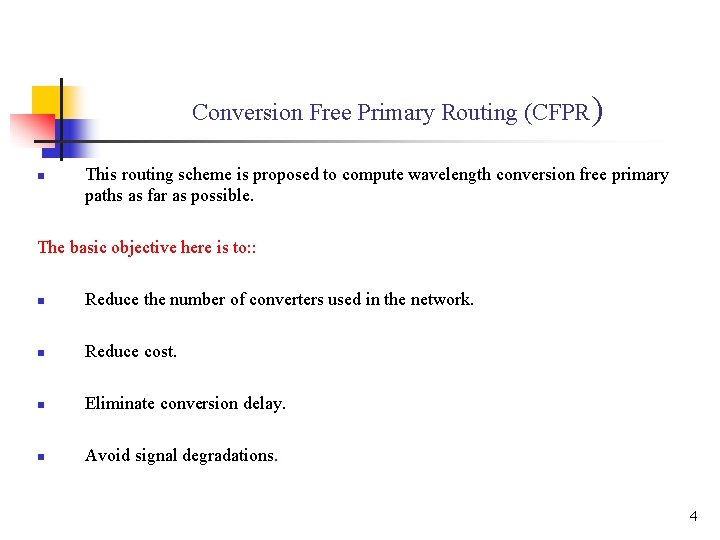 Conversion Free Primary Routing (CFPR)

This routing scheme is proposed to compute wavelength conversion free primary paths as far as possible.

The basic objective here is to::

Reduce the number of converters used in the network.

Reduce cost.

Eliminate conversion delay.

Avoid signal degradations.

4